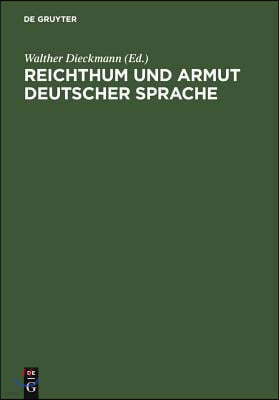 DE GRUYTER

Walther Dieckmann (Ed.)

REICHTHUM UND ARMUT DEUTSCHER SPRACHE

DE
G